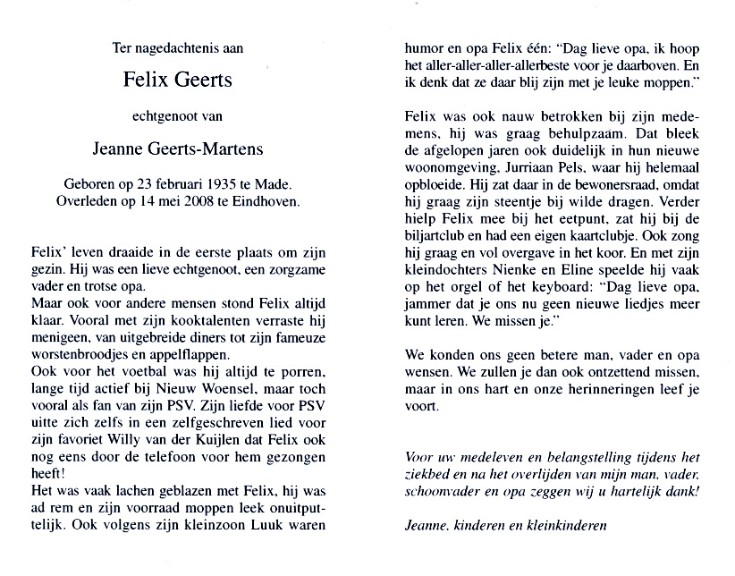 Ter nagedachtenis aan

Felix Geerts

echtgenoot van

Jeanne Geerts-Martens

Geboren op 23 februari 1935 te Made.
Overleden op 14 mei 2008 te Eindhoven.

Felix' leven draaide in de eerste plaats om zijn gezin. Hij was een lieve echtgenoot, een zorgzame vader en trotse opa.
Maar ook voor andere mensen stond Felix altijd klaar. Vooral met zijn kooktalenten verraste hij menigeen, van uitgebreide diners tot zijn fameuze worstenbroodjes en appelflappen.
Ook voor het voetbal was hij altijd te porren, lange tijd actief bij Nieuw Woensel, maar toch vooral als fan van zijn PSV. Zijn liefde voor PSV uitte zich zelfs in een zelfgeschreven lied voor zijn favoriet Willy van der Kuijlen dat Felix ook nog eens door de telefoon voor hem gezongen heeft!
Het was vaak lachen geblazen met Felix, hij was ad rem en zijn voorraad moppen leek onuitputtelijk. Ook volgens zijn kleinzoon Luuk waren humor en opa Felix één: "Dag lieve opa, ik hoop het aller-aller-aller-allerbeste voor je daarboven. En ik denk dat ze daar blij zijn met je leuke moppen."

Felix was ook nauw betrokken bij zijn medemens, hij was graag behulpzaam. Dat bleek de afgelopen jaren ook duidelijk in hun nieuwe woonomgeving, Jurriaan Pels, waar hij helemaal opbloeide. Hij zat daar in de bewonersraad, omdat hij graag zijn steentje bij wilde dragen. Verder hielp Felix mee bij het eetpunt, zat hij bij de biljartclub en had een eigen kaartclubje. Ook zong hij graag en vol overgave in het koor. En met zijn kleindochters Nienke en Eline speelde hij vaak op het orgel of het keyboard: "Dag lieve opa, jammer dat je ons nu geen nieuwe liedjes meer kunt leren. We missen je."

We konden ons geen betere man, vader en opa wensen. We zullen je dan ook ontzettend missen, maar in ons hart en onze herinneringen leef je voort.

Voor uw medeleven en belangstelling tijdens het ziekbed en na het overlijden van mijn man, vader, schoonvader en opa zeggen wij u hartelijk dank!

Jeanne, kinderen en kleinkinderen